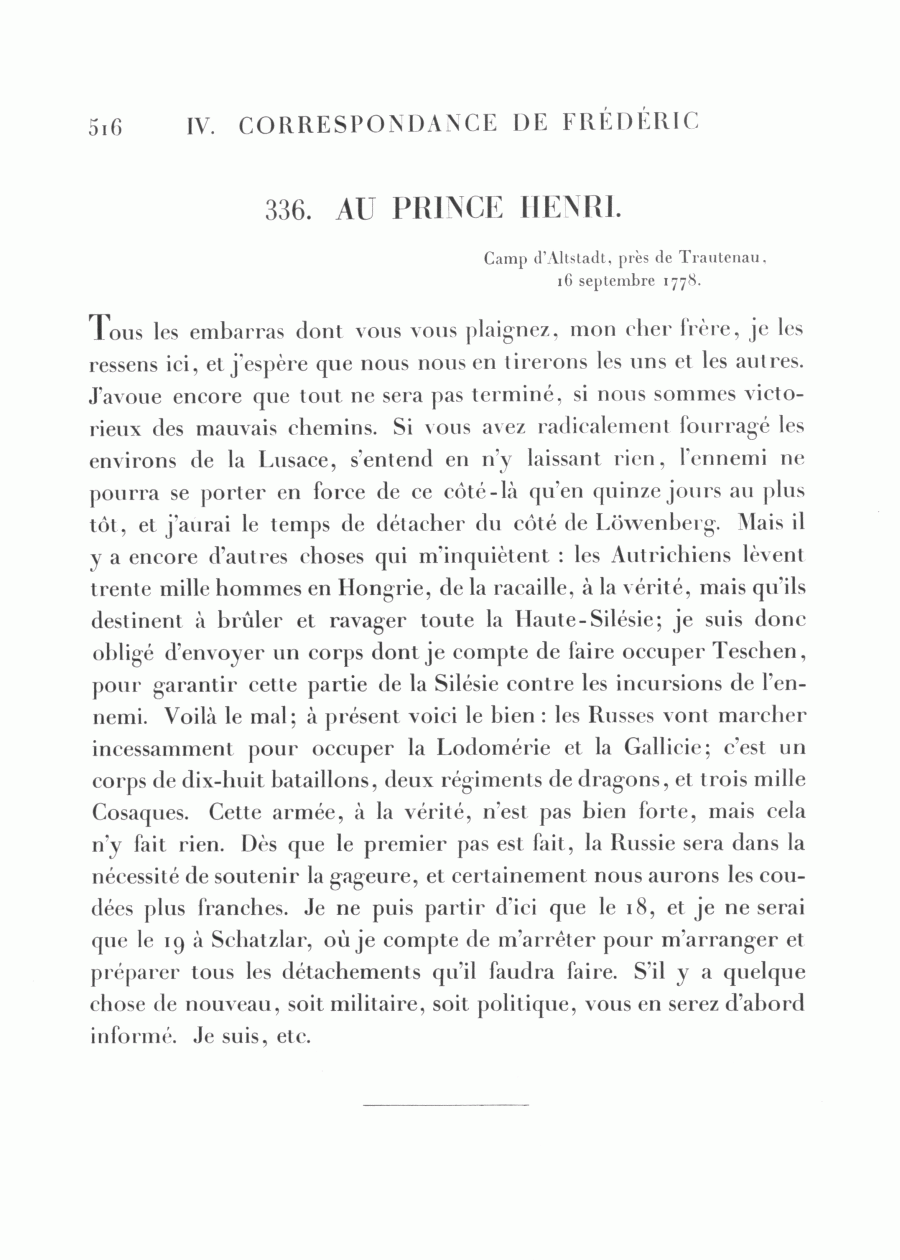 516 IV. CORRESPONDANCE DE FRÉDÉRIC

336. AU PRINCE HENRI.

Camp d'Altstadt, près de Trautenau, 16 septembre 1778.

Tous les embarras dont vous vous plaignez, mon cher frère, je les ressens ici, et j'espère que nous nous en tirerons les uns et les autres. J'avoue encore que tout ne sera pas terminé, si nous sommes victorieux des mauvais chemins. Si vous avez radicalement fourragé les environs de la Lusace, s'entend en n'y laissant rien, l'ennemi ne pourra se porter en force de ce côté-là qu'en quinze jours au plus tôt, et j'aurai le temps de détacher du côté de Löwenberg. Mais il y a encore d'autres choses qui m'inquiètent : les Autrichiens lèvent trente mille hommes en Hongrie, de la racaille, à la vérité, mais qu'ils destinent à brûler et ravager toute la Haute-Silésie; je suis donc obligé d'envoyer un corps dont je compte de faire occuper Teschen, pour garantir cette partie de la Silésie contre les incursions de l'ennemi. Voilà le mal; à présent voici le bien : les Russes vont marcher incessamment pour occuper la Lodomérie et la Gallicie; c'est un corps de dix-huit bataillons, deux régiments de dragons, et trois mille Cosaques. Cette armée, à la vérité, n'est pas bien forte, mais cela n'y fait rien. Dès que le premier pas est fait, la Russie sera dans la nécessité de soutenir la gageure, et certainement nous aurons les coudées plus franches. Je ne puis partir d'ici que le 18, et je ne serai que le 19 à Schatzlar, où je compte de m'arrêter pour m'arranger et préparer tous les détachements qu'il faudra faire. S'il y a quelque chose de nouveau, soit militaire, soit politique, vous en serez d'abord informé. Je suis, etc.